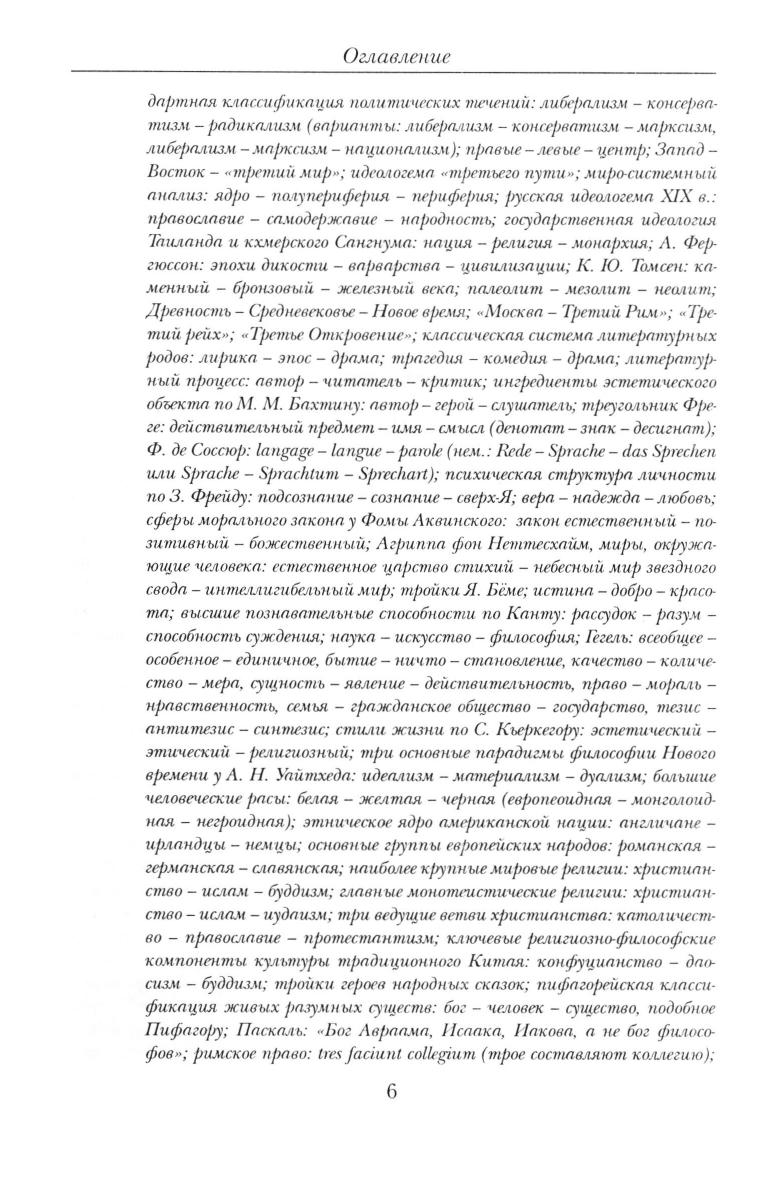 Оглавление

дартная классификация политических течений: либерализм – консерватизм – радикализм (варианты: либерализм – консерватизм – марксизм, либерализм – марксизм – национализм); правые – левые – центр; Запад – Восток – «третий мир»; идеологема «третьего пути»; миро-системный анализ: ядро – полупериферия – периферия; русская идеологема XIX в.: православие – самодержавие – народность; государственная идеология Таиланда и кхмерского Сангнума: нация – религия – монархия; А. Фергюссон: эпохи дикости – варварства – цивилизации; К. Ю. Томсен: каменный – бронзовый – железный века; палеолит – мезолит – неолит; Древность – Средневековье – Новое время; «Москва – Третий Рим»; «Третий рейх»; «Третье Откровение»; классическая система литературных родов: лирика – эпос – драма; трагедия – комедия – драма; литературный процесс: автор – читатель – критик; ингредиенты эстетического объекта по М. М. Бахтину: автор – герой – слушатель; треугольник Фреге: действительный предмет – имя – смысл (денотат – знак – десигнат); Ф. де Соссюр: langage – langue – parole (нем.: Rede – Sprache – das Sprechen или Sprache – Sprachtum – Sprechart); психическая структура личности по З. Фрейду: подсознание – сознание – сверх-Я; вера – надежда – любовь; сферы морального закона у Фомы Аквинского: закон естественный – позитивный – божественный; Агриппа фон Неттесхайм, миры, окружающие человека: естественное царство стихий – небесный мир звездного свода – интеллигибельный мир; тройки Я. Бёме; истина – добро – красота; высшие познавательные способности по Канту: рассудок – разум – способность суждения; наука – искусство – философия; Гегель: всеобщее – особенное – единичное, бытие – ничто – становление, качество – количество – мера, сущность – явление – действительность, право – мораль – нравственность, семья – гражданское общество – государство, тезис – антитезис – синтезис; стили жизни по С. Кьеркегору: эстетический – этический – религиозный; три основные парадигмы философии Нового времени у А. Н. Уайтхеда: идеализм – материализм – дуализм; большие человеческие расы: белая – желтая – черная (европеоидная – монголоидная – негроидная); этническое ядро американской нации: англичане – ирландцы – немцы; основные группы европейских народов: романская – германская – славянская; наиболее крупные мировые религии: христианство – ислам – буддизм; главные монотеистические религии: христианство – ислам – иудаизм; три ведущие ветви христианства: католичество – православие – протестантизм; ключевые религиозно-философские компоненты культуры традиционного Китая: конфуцианство – даосизм – буддизм; тройки героев народных сказок; пифагорейская классификация живых разумных существ: бог – человек – существо, подобное Пифагору; Паскаль: «Бог Авраама, Исаака, Иакова, а не бог философов»; римское право: tres faciunt collegium (трое составляют коллегию);

6